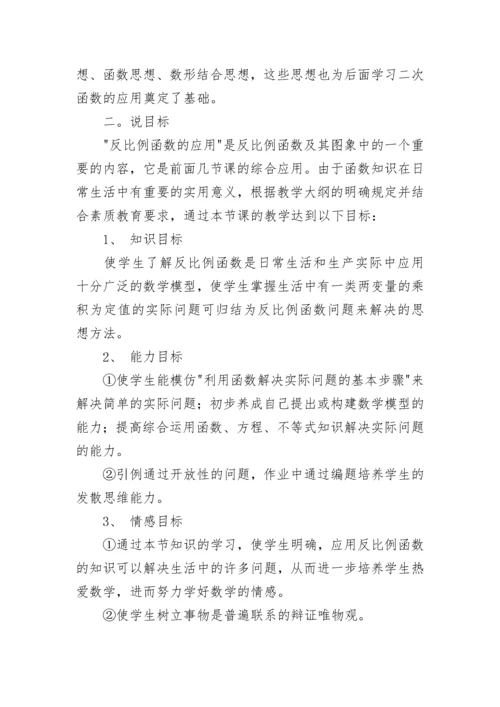 想、函数思想、数形结合思想，这些思想也为后面学习二次函数的应用奠定了基础。

二。说目标

"反比例函数的应用"是反比例函数及其图象中的一个重要的内容，它是前面几节课的综合应用。由于函数知识在日常生活中有重要的实用意义，根据教学大纲的明确规定并结合素质教育要求，通过本节课的教学达到以下目标：

1、 知识目标

使学生了解反比例函数是日常生活和生产实际中应用十分广泛的数学模型，使学生掌握生活中有一类两变量的乘积为定值的实际问题可归结为反比例函数问题来解决的思想方法。

2、 能力目标

①使学生能模仿"利用函数解决实际问题的基本步骤"来解决简单的实际问题；初步养成自己提出或构建数学模型的能力；提高综合运用函数、方程、不等式知识解决实际问题的能力。

②引例通过开放性的问题，作业中通过编题培养学生的发散思维能力。

3、 情感目标

①通过本节知识的学习，使学生明确，应用反比例函数的知识可以解决生活中的许多问题，从而进一步培养学生热爱数学，进而努力学好数学的情感。

②使学生树立事物是普遍联系的辩证唯物观。